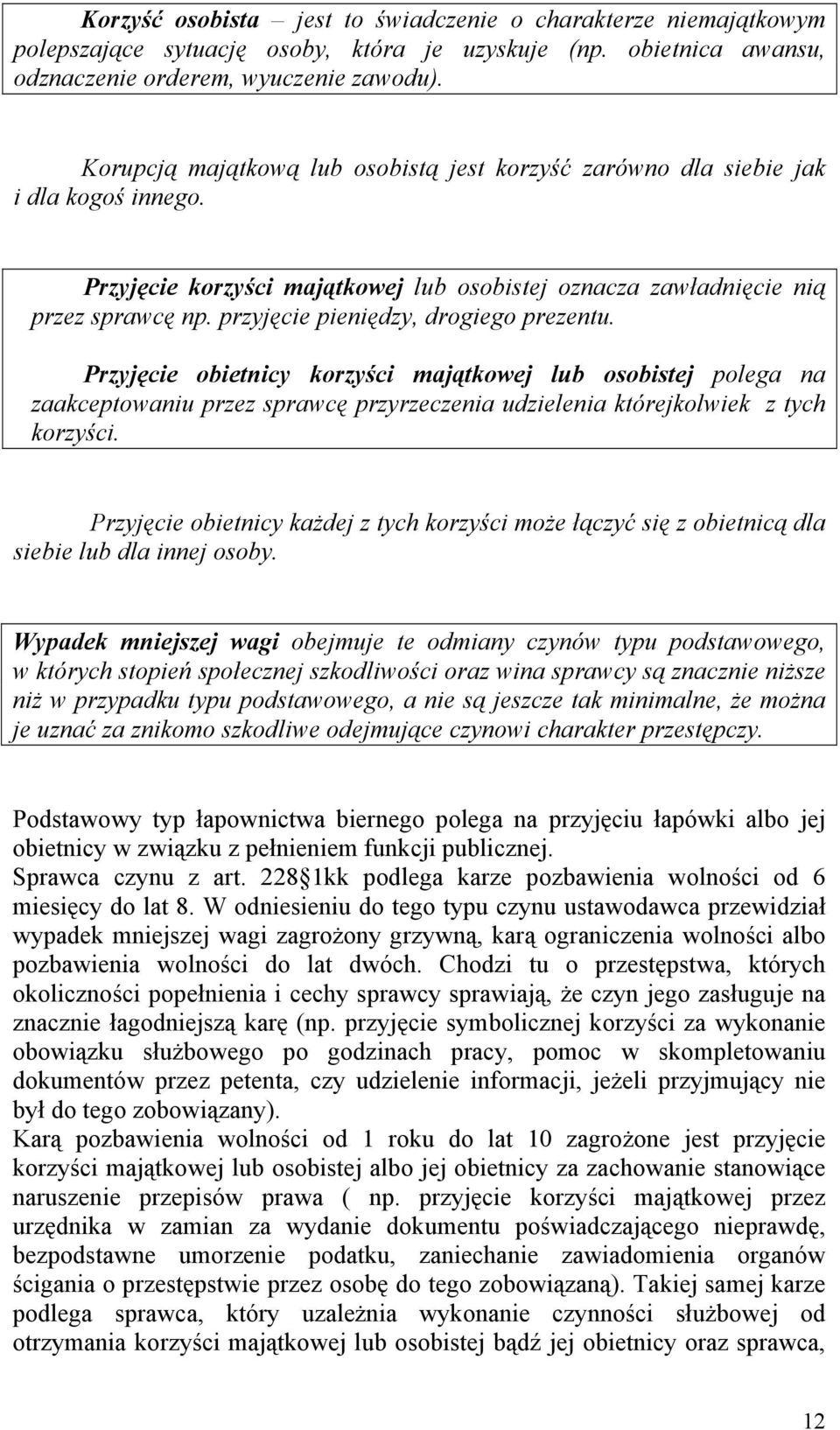 Korzyść osobista – jest to świadczenie o charakterze niemajątkowym polepszające sytuację osoby, która je uzyskuje (np. obietnica awansu, odznaczenie orderem, wyuczenie zawodu).

Korupcją majątkową lub osobistą jest korzyść zarówno dla siebie jak i dla kogoś innego.

Przyjęcie korzyści majątkowej lub osobistej oznacza zawładnięcie nią przez sprawcę np. przyjęcie pieniędzy, drogiego prezentu.

Przyjęcie obietnicy korzyści majątkowej lub osobistej polega na zaakceptowaniu przez sprawcę przyrzeczenia udzielenia którejkolwiek z tych korzyści.

Przyjęcie obietnicy każdej z tych korzyści może łączyć się z obietnicą dla siebie lub dla innej osoby.

Wypadek mniejszej wagi obejmuje te odmiany czynów typu podstawowego, w których stopień społecznej szkodliwości oraz wina sprawcy są znacznie niższe niż w przypadku typu podstawowego, a nie są jeszcze tak minimalne, że można je uznać za znikomo szkodliwe odejmujące czynowi charakter przestępczy.

Podstawowy typ łapownictwa biernego polega na przyjęciu łapówki albo jej obietnicy w związku z pełnieniem funkcji publicznej.
Sprawca czynu z art. 228 1kk podlega karze pozbawienia wolności od 6 miesięcy do lat 8. W odniesieniu do tego typu czynu ustawodawca przewidział wypadek mniejszej wagi zagrożony grzywną, karą ograniczenia wolności albo pozbawienia wolności do lat dwóch. Chodzi tu o przestępstwa, których okoliczności popełnienia i cechy sprawcy sprawiają, że czyn jego zasługuje na znacznie łagodniejszą karę (np. przyjęcie symbolicznej korzyści za wykonanie obowiązku służbowego po godzinach pracy, pomoc w skompletowaniu dokumentów przez petenta, czy udzielenie informacji, jeżeli przyjmujący nie był do tego zobowiązany).
Karą pozbawienia wolności od 1 roku do lat 10 zagrożone jest przyjęcie korzyści majątkowej lub osobistej albo jej obietnicy za zachowanie stanowiące naruszenie przepisów prawa ( np. przyjęcie korzyści majątkowej przez urzędnika w zamian za wydanie dokumentu poświadczającego nieprawdę, bezpodstawne umorzenie podatku, zaniechanie zawiadomienia organów ścigania o przestępstwie przez osobę do tego zobowiązaną). Takiej samej karze podlega sprawca, który uzależnia wykonanie czynności służbowej od otrzymania korzyści majątkowej lub osobistej bądź jej obietnicy oraz sprawca,

12